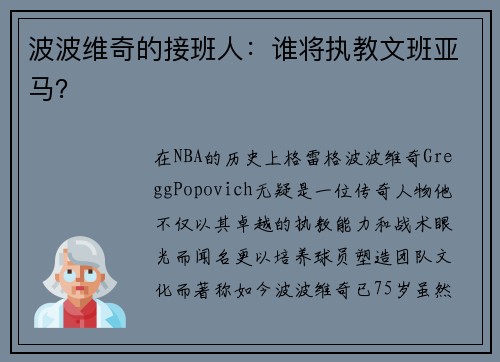 波波维奇的接班人：谁将执教文班亚马？

在NBA的历史上格雷格波波维奇GreggPopovich无疑是一位传奇人物他不仅以其卓越的执教能力和战术眼光而闻名更以培养球员塑造团队文化而著称如今波波维奇已75岁虽然